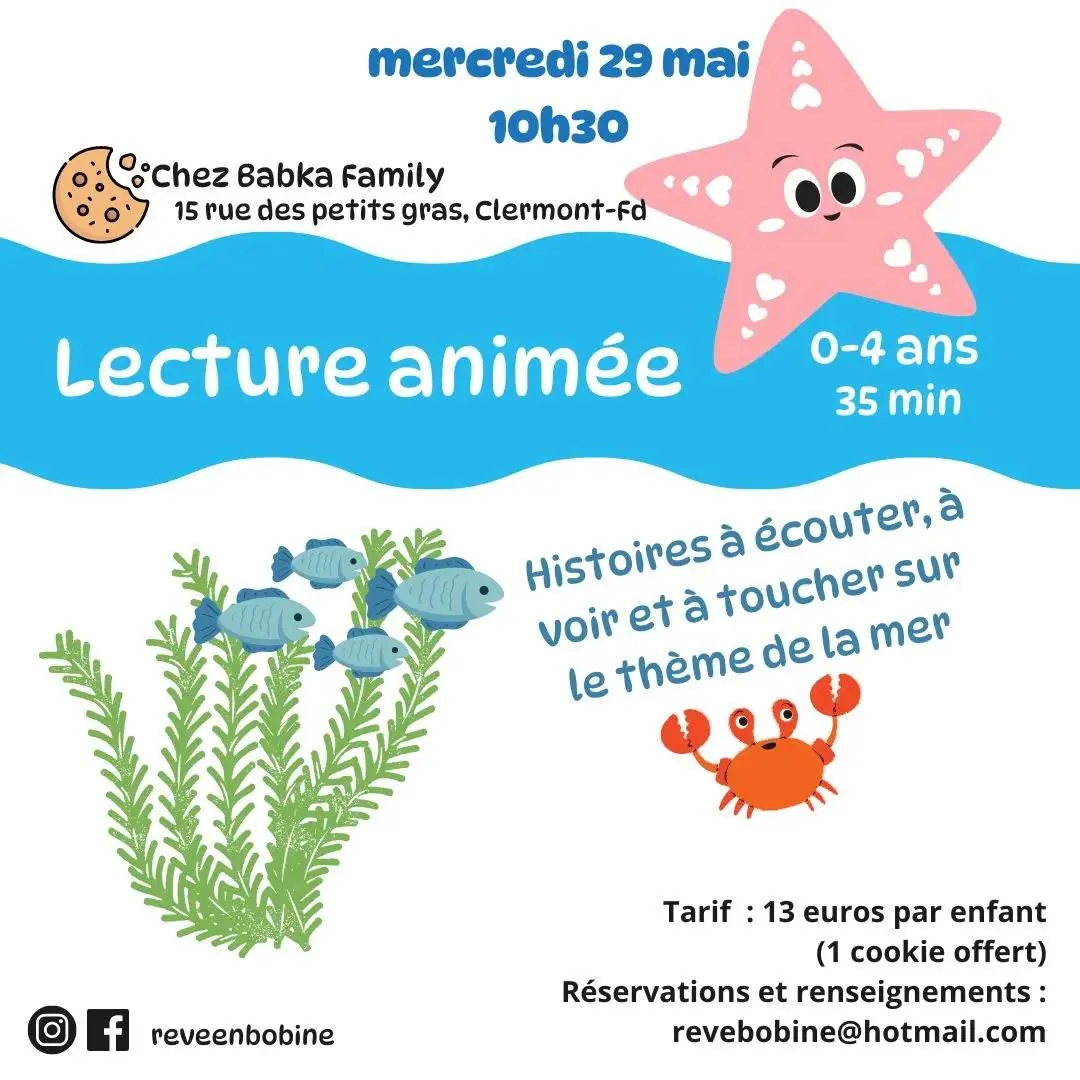 mercredi 29 mai
10h30

Chez Babka Family
15 rue des petits gras, Clermont-Fd

Lecture animée

0-4 ans
35 min

Histoires à écouter, à voir et à toucher sur le thème de la mer

Tarif : 13 euros par enfant
(1 cookie offert)
Réservations et renseignements :
revebobine@hotmail.com

reveenbobine